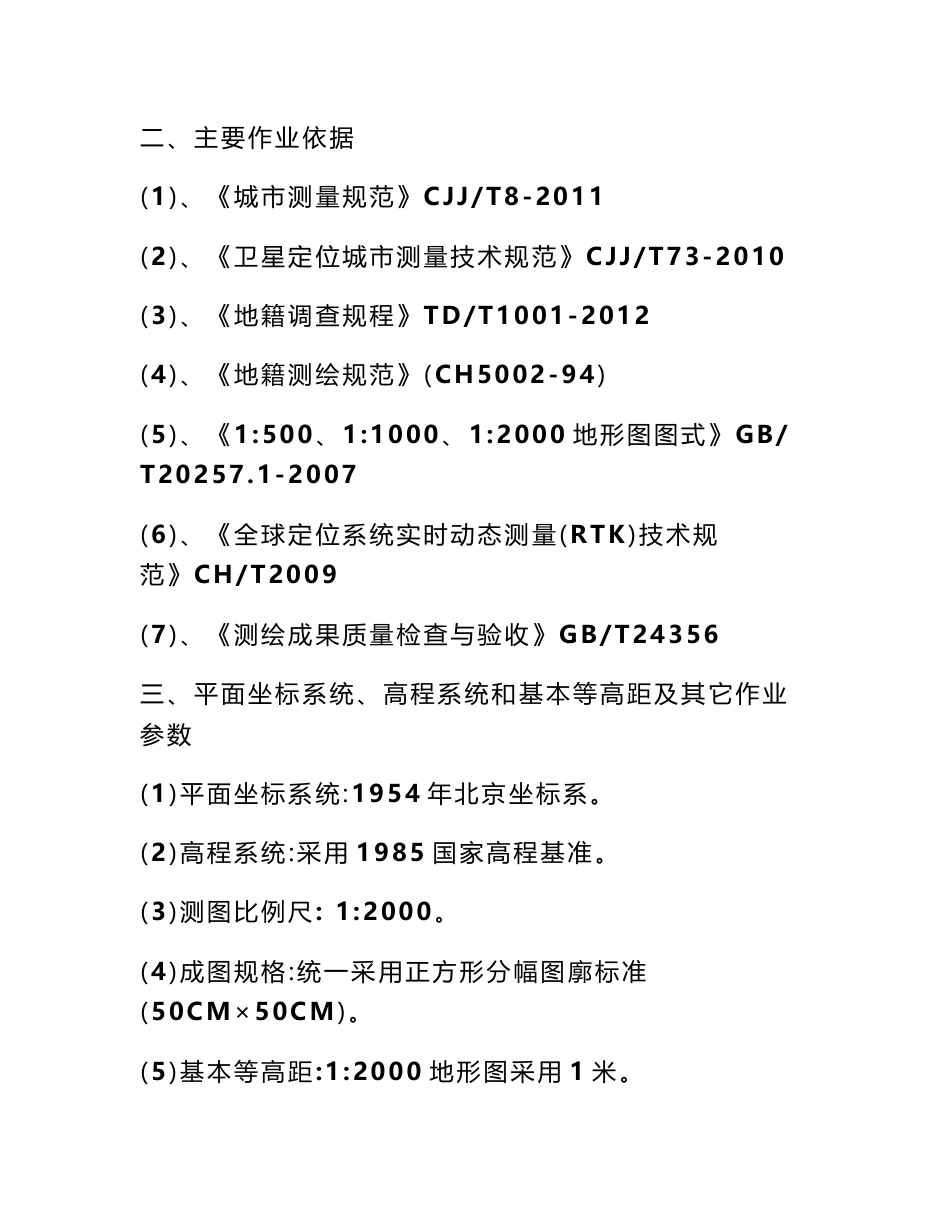 二、主要作业依据

(1)、《城市测量规范》CJJ/T8-2011

(2)、《卫星定位城市测量技术规范》CJJ/T73-2010

(3)、《地籍调查规程》TD/T1001-2012

(4)、《地籍测绘规范》(CH5002-94)

(5)、《1:500、1:1000、1:2000 地形图图式》GB/T20257.1-2007

(6)、《全球定位系统实时动态测量(RTK)技术规范》CH/T2009

(7)、《测绘成果质量检查与验收》GB/T24356

三、平面坐标系统、高程系统和基本等高距及其它作业参数

(1)平面坐标系统:1954 年北京坐标系。

(2)高程系统:采用 1985 国家高程基准。

(3)测图比例尺: 1:2000。

(4)成图规格:统一采用正方形分幅图廓标准(50CM×50CM)。

(5)基本等高距:1:2000 地形图采用 1 米。